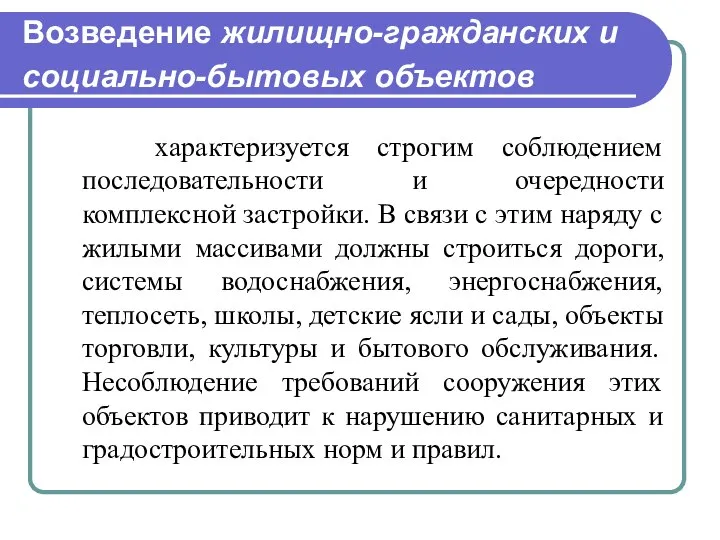 Возведение жилищно-гражданских и социально-бытовых объектов

характеризуется строгим соблюдением последовательности и очередности комплексной застройки. В связи с этим наряду с жилыми массивами должны строиться дороги, системы водоснабжения, энергоснабжения, теплосеть, школы, детские ясли и сады, объекты торговли, культуры и бытового обслуживания. Несоблюдение требований сооружения этих объектов приводит к нарушению санитарных и градостроительных норм и правил.